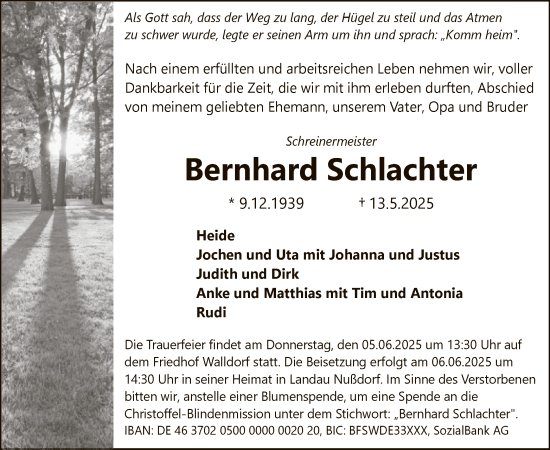 Als Gott sah, dass der Weg zu lang, der Hügel zu steil und das Atmen zu schwer wurde, legte er seinen Arm um ihn und sprach: „Komm heim".

Nach einem erfüllten und arbeitsreichen Leben nehmen wir, voller Dankbarkeit für die Zeit, die wir mit ihm erleben durften, Abschied von meinem geliebten Ehemann, unserem Vater, Opa und Bruder

Schreinermeister

Bernhard Schlachter

* 9.12.1939 † 13.5.2025

Heide
Jochen und Uta mit Johanna und Justus
Judith und Dirk
Anke und Matthias mit Tim und Antonia
Rudi

Die Trauerfeier findet am Donnerstag, den 05.06.2025 um 13:30 Uhr auf dem Friedhof Walldorf statt. Die Beisetzung erfolgt am 06.06.2025 um 14:30 Uhr in seiner Heimat in Landau Nußdorf. Im Sinne des Verstorbenen bitten wir, anstelle einer Blumenspende, um eine Spende an die Christoffel-Blindenmission unter dem Stichwort: „Bernhard Schlachter". IBAN: DE 46 3702 0500 0000 0020 20, BIC: BFSWDE33XXX, SozialBank AG